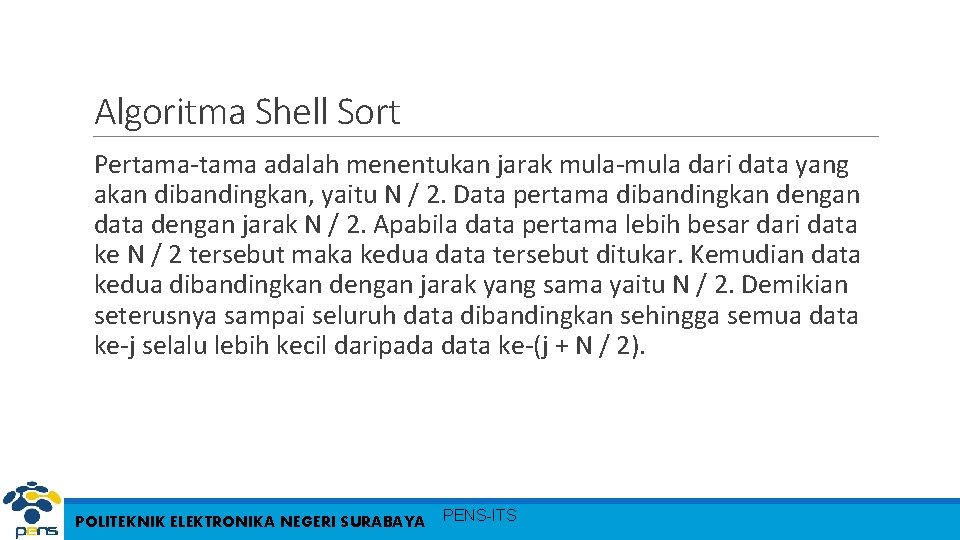 Algoritma Shell Sort

Pertama-tama adalah menentukan jarak mula-mula dari data yang akan dibandingkan, yaitu N / 2. Data pertama dibandingkan dengan data dengan jarak N / 2. Apabila data pertama lebih besar dari data ke N / 2 tersebut maka kedua data tersebut ditukar. Kemudian data kedua dibandingkan dengan jarak yang sama yaitu N / 2. Demikian seterusnya sampai seluruh data dibandingkan sehingga semua data ke-j selalu lebih kecil daripada data ke-(j + N / 2).

pens

POLITEKNIK ELEKTRONIKA NEGERI SURABAYA

PENS-ITS